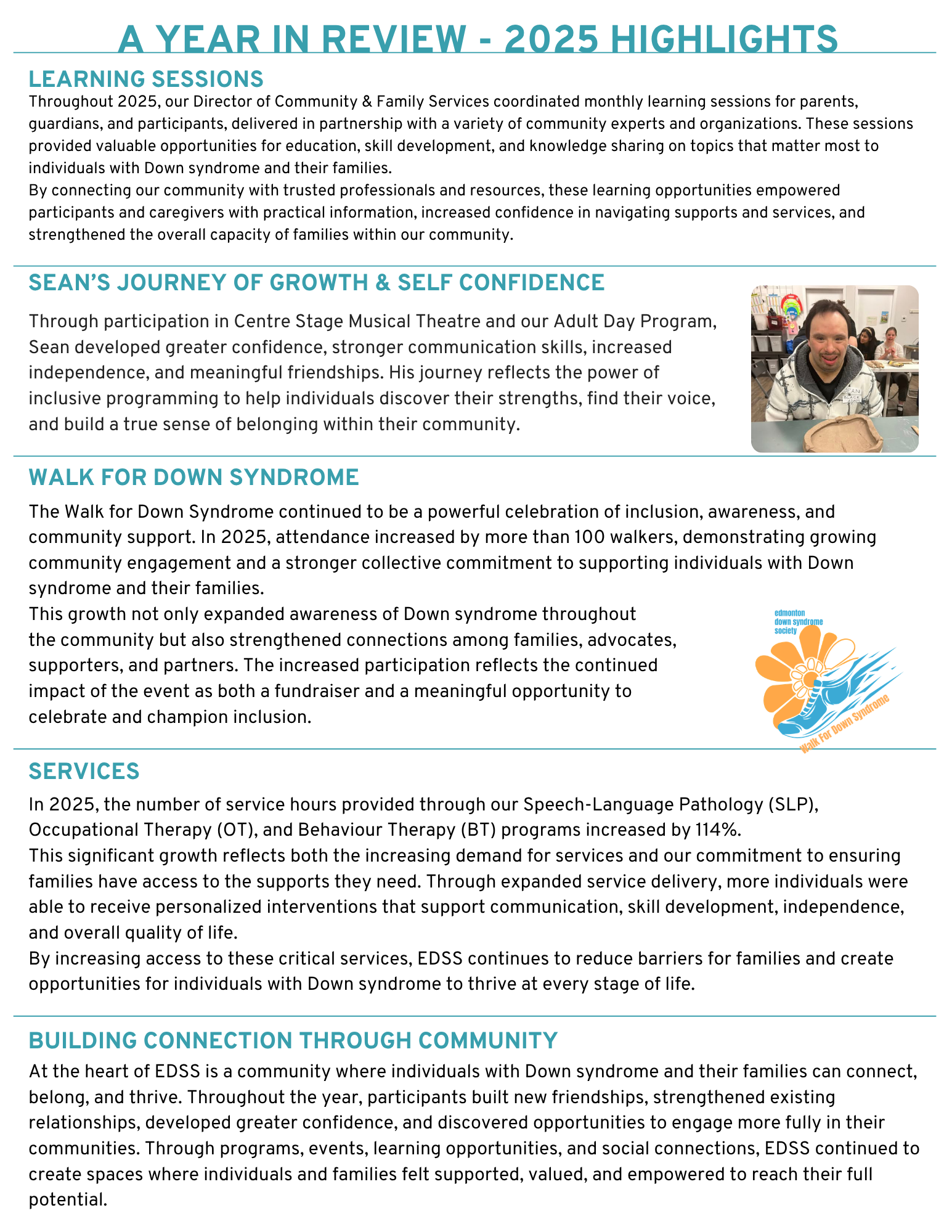 A YEAR IN REVIEW - 2025 HIGHLIGHTS

LEARNING SESSIONS

Throughout 2025, our Director of Community & Family Services coordinated monthly learning sessions for parents, guardians, and participants, delivered in partnership with a variety of community experts and organizations. These sessions provided valuable opportunities for education, skill development, and knowledge sharing on topics that matter most to individuals with Down syndrome and their families.

By connecting our community with trusted professionals and resources, these learning opportunities empowered participants and caregivers with practical information, increased confidence in navigating supports and services, and strengthened the overall capacity of families within our community.

SEAN'S JOURNEY OF GROWTH & SELF CONFIDENCE

Through participation in Centre Stage Musical Theatre and our Adult Day Program, Sean developed greater confidence, stronger communication skills, increased independence, and meaningful friendships. His journey reflects the power of inclusive programming to help individuals discover their strengths, find their voice, and build a true sense of belonging within their community.

WALK FOR DOWN SYNDROME

The Walk for Down Syndrome continued to be a powerful celebration of inclusion, awareness, and community support. In 2025, attendance increased by more than 100 walkers, demonstrating growing community engagement and a stronger collective commitment to supporting individuals with Down syndrome and their families.

This growth not only expanded awareness of Down syndrome throughout the community but also strengthened connections among families, advocates, supporters, and partners. The increased participation reflects the continued impact of the event as both a fundraiser and a meaningful opportunity to celebrate and champion inclusion.

edmonton down syndrome society

Walk For Down Syndrome

SERVICES

In 2025, the number of service hours provided through our Speech-Language Pathology (SLP), Occupational Therapy (OT), and Behaviour Therapy (BT) programs increased by 114%.

This significant growth reflects both the increasing demand for services and our commitment to ensuring families have access to the supports they need. Through expanded service delivery, more individuals were able to receive personalized interventions that support communication, skill development, independence, and overall quality of life.

By increasing access to these critical services, EDSS continues to reduce barriers for families and create opportunities for individuals with Down syndrome to thrive at every stage of life.

BUILDING CONNECTION THROUGH COMMUNITY

At the heart of EDSS is a community where individuals with Down syndrome and their families can connect, belong, and thrive. Throughout the year, participants built new friendships, strengthened existing relationships, developed greater confidence, and discovered opportunities to engage more fully in their communities. Through programs, events, learning opportunities, and social connections, EDSS continued to create spaces where individuals and families felt supported, valued, and empowered to reach their full potential.